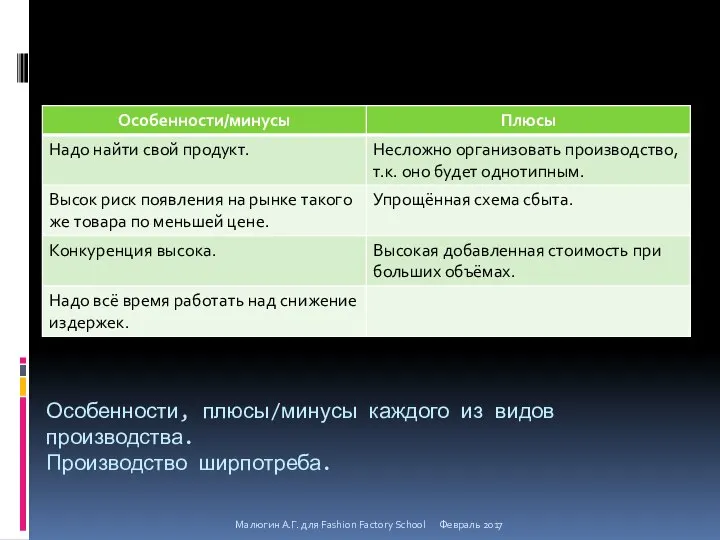 | Особенности/минусы | Плюсы |
|---|---|
| Надо найти свой продукт. | Несложно организовать производство, т.к. оно будет однотипным. |
| Высок риск появления на рынке такого же товара по меньшей цене. | Упрощённая схема сбыта. |
| Конкуренция высока. | Высокая добавленная стоимость при больших объёмах. |
| Надо всё время работать над снижение издержек. | |

Особенности, плюсы/минусы каждого из видов производства.
Производство ширпотреба.

Малюгин А.Г. для Fashion Factory School Февраль 2017